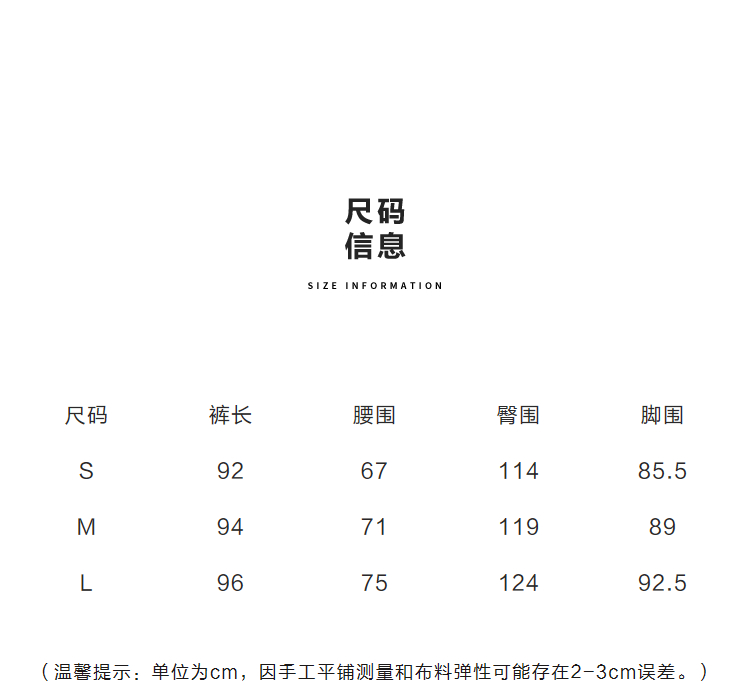 尺码
信息

SIZE INFORMATION

| 尺码 | 裤长 | 腰围 | 臀围 | 脚围 |
|---|---|---|---|---|
| S | 92 | 67 | 114 | 85.5 |
| M | 94 | 71 | 119 | 89 |
| L | 96 | 75 | 124 | 92.5 |

（温馨提示：单位为cm，因手工平铺测量和布料弹性可能存在2-3cm误差。）